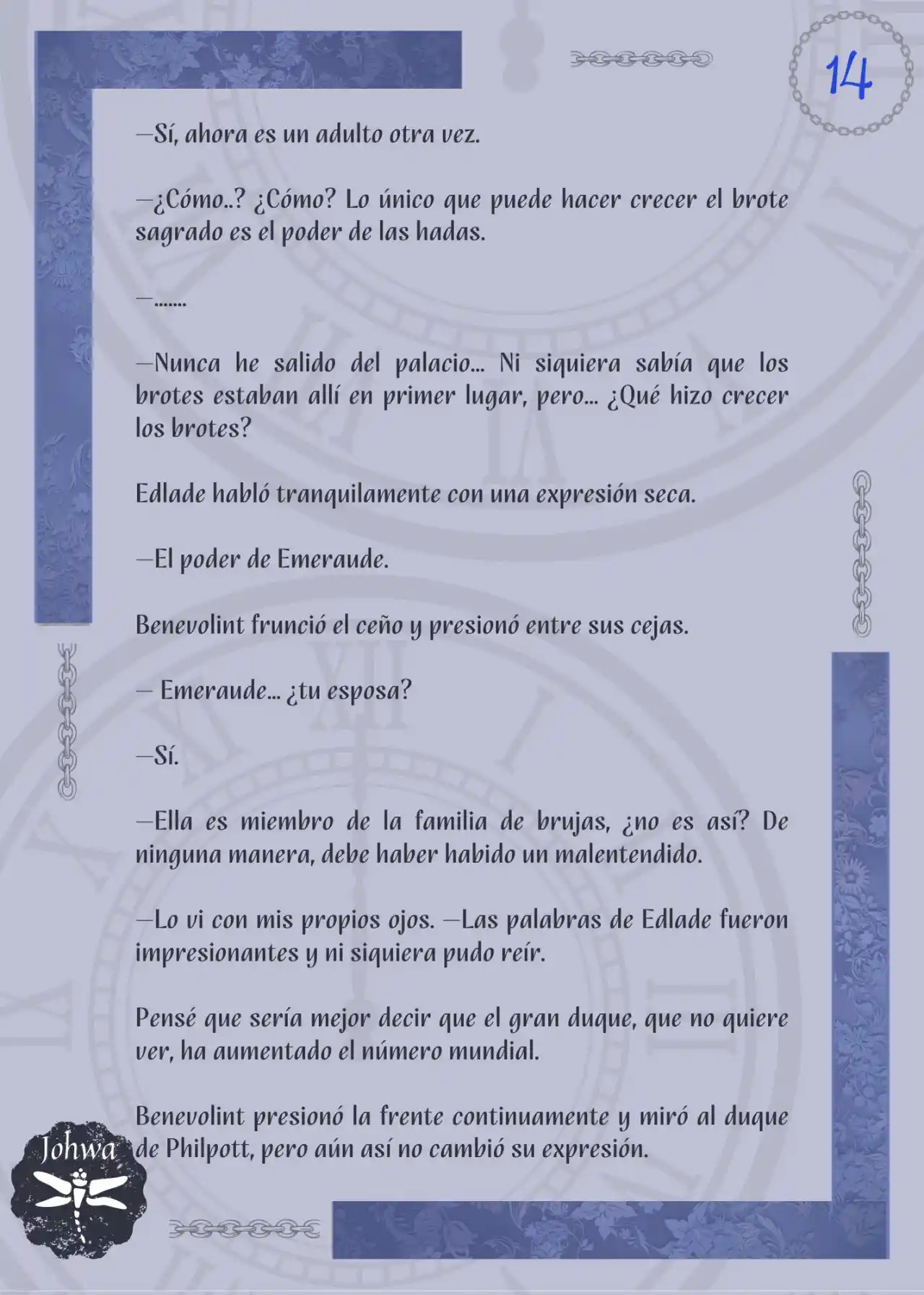 14

—Sí, ahora es un adulto otra vez.

—¿Cómo..? ¿Cómo? Lo único que puede hacer crecer el brote sagrado es el poder de las hadas.

—.......

—Nunca he salido del palacio... Ni siquiera sabía que los brotes estaban allí en primer lugar, pero... ¿Qué hizo crecer los brotes?

Edlade habló tranquilamente con una expresión seca.

—El poder de Emeraude.

Benevolint frunció el ceño y presionó entre sus cejas.

— Emeraude... ¿tu esposa?

—Sí.

—Ella es miembro de la familia de brujas, ¿no es así? De ninguna manera, debe haber habido un malentendido.

—Lo vi con mis propios ojos. —Las palabras de Edlade fueron impresionantes y ni siquiera pudo reír.

Pensé que sería mejor decir que el gran duque, que no quiere ver, ha aumentado el número mundial.

Benevolint presionó la frente continuamente y miró al duque de Philpott, pero aún así no cambió su expresión.

Johwa